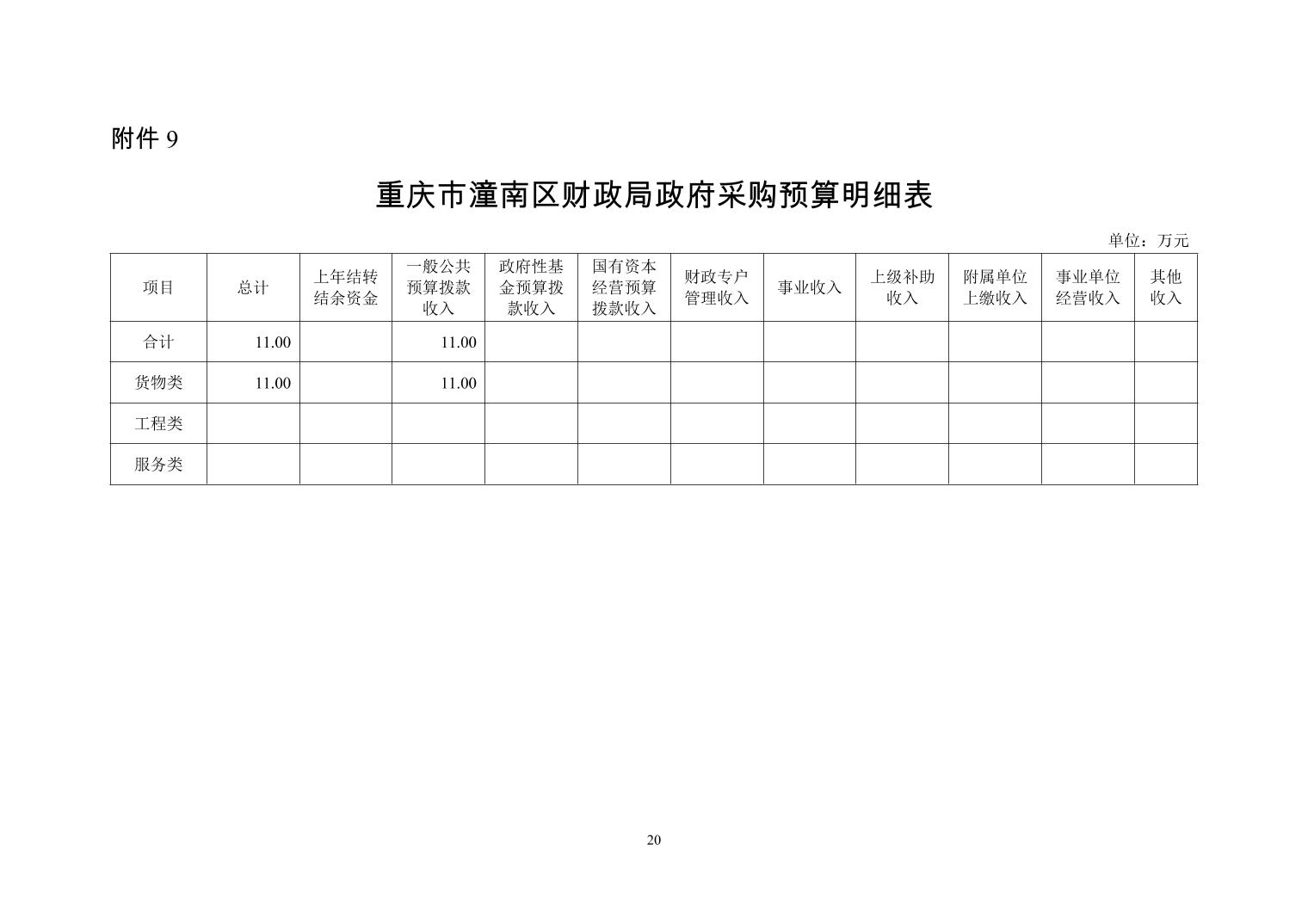 附件 9

重庆市潼南区财政局政府采购预算明细表

单位：万元

| 项目 | 总计 | 上年结转结余资金 | 一般公共预算拨款收入 | 政府性基金预算拨款收入 | 国有资本经营预算拨款收入 | 财政专户管理收入 | 事业收入 | 上级补助收入 | 附属单位上缴收入 | 事业单位经营收入 | 其他收入 |
|---|---|---|---|---|---|---|---|---|---|---|---|
| 合计 | 11.00 | | 11.00 | | | | | | | | |
| 货物类 | 11.00 | | 11.00 | | | | | | | | |
| 工程类 | | | | | | | | | | | |
| 服务类 | | | | | | | | | | | |

20